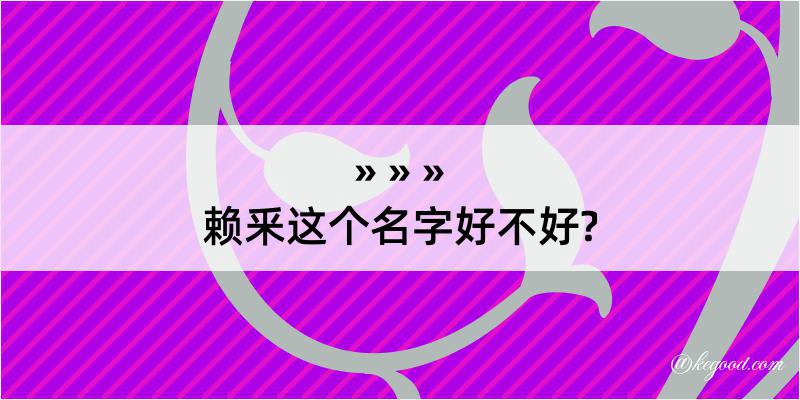 » » »
赖采这个名字好不好?

@kegood.com